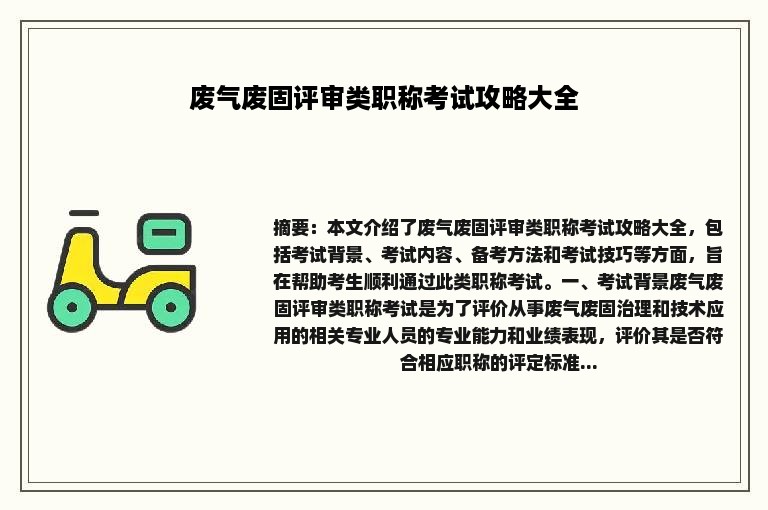 废气废固评审类职称考试攻略大全

摘要：本文介绍了废气废固评审类职称考试攻略大全，包括考试背景、考试内容、备考方法和考试技巧等方面，旨在帮助考生顺利通过此类职称考试。一、考试背景废气废固评审类职称考试是为了评价从事废气废固治理和技术应用的相关专业人员的专业能力和业绩表现，评价其是否符合相应职称的评定标准...